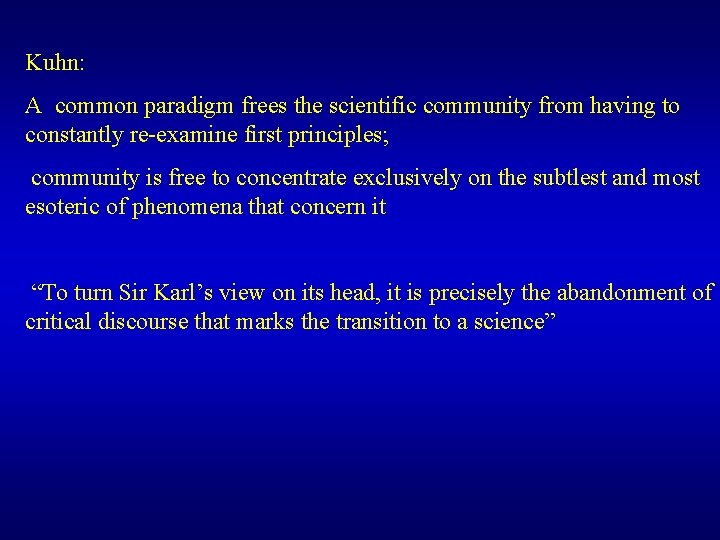 Kuhn:

A common paradigm frees the scientific community from having to constantly re-examine first principles;

community is free to concentrate exclusively on the subtlest and most esoteric of phenomena that concern it

“To turn Sir Karl’s view on its head, it is precisely the abandonment of critical discourse that marks the transition to a science”